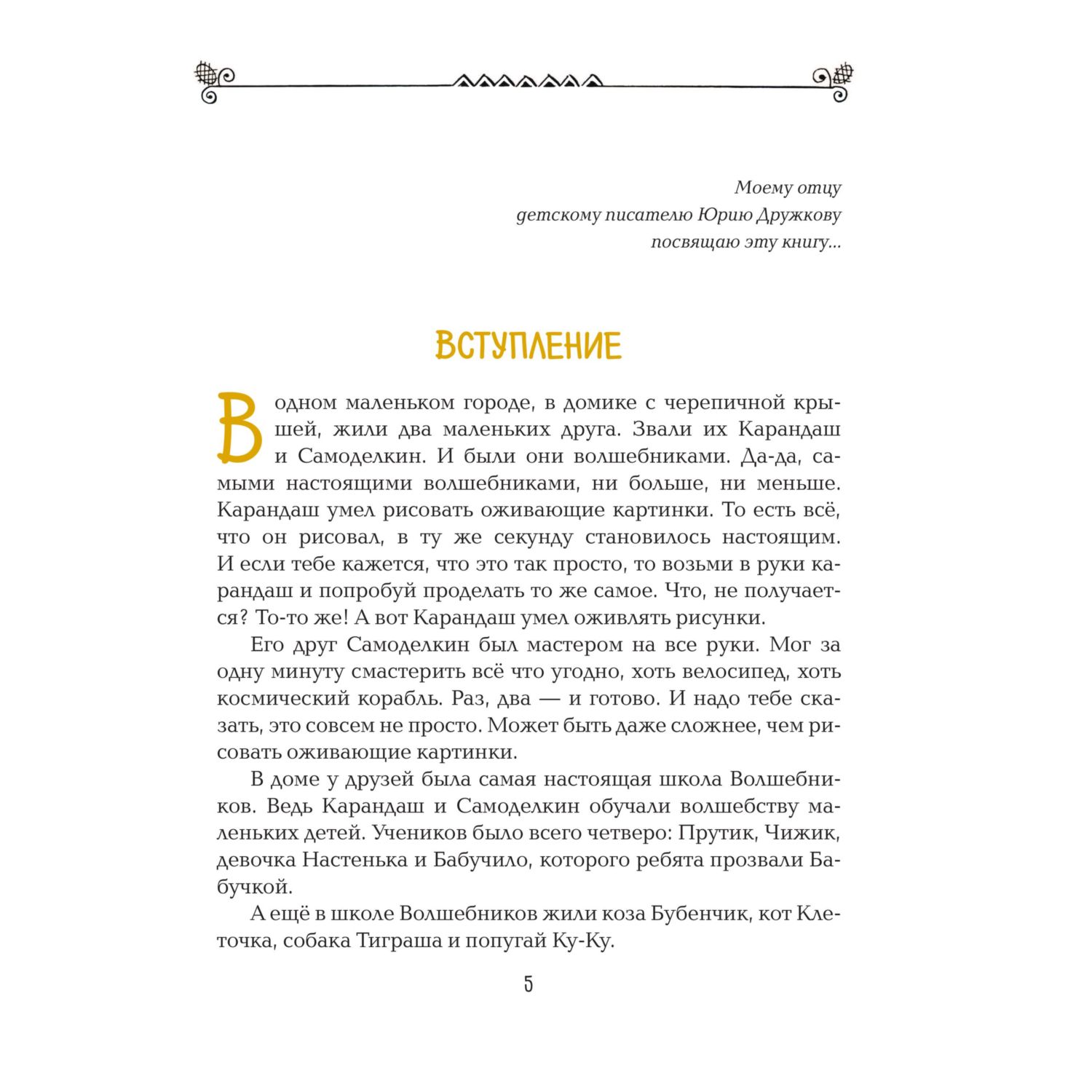 Моему отцу
детскому писателю Юрию Дружкову
посвящаю эту книгу...

ВСТУПЛЕНИЕ

В одном маленьком городе, в домике с черепичной крышей, жили два маленьких друга. Звали их Карандаш и Самоделкин. И были они волшебниками. Да-да, самыми настоящими волшебниками, ни больше, ни меньше. Карандаш умел рисовать оживающие картинки. То есть всё, что он рисовал, в ту же секунду становилось настоящим. И если тебе кажется, что это так просто, то возьми в руки карандаш и попробуй проделать то же самое. Что, не получается? То-то же! А вот Карандаш умел оживлять рисунки.

Его друг Самоделкин был мастером на все руки. Мог за одну минуту смастерить всё что угодно, хоть велосипед, хоть космический корабль. Раз, два — и готово. И надо тебе сказать, это совсем не просто. Может быть даже сложнее, чем рисовать оживающие картинки.

В доме у друзей была самая настоящая школа Волшебников. Ведь Карандаш и Самоделкин обучали волшебству маленьких детей. Учеников было всего четверо: Прутик, Чижик, девочка Настенька и Бабучило, которого ребята прозвали Бабучкой.

А ещё в школе Волшебников жили коза Бубенчик, кот Клеточка, собака Тиграша и попугай Ку-Ку.

5